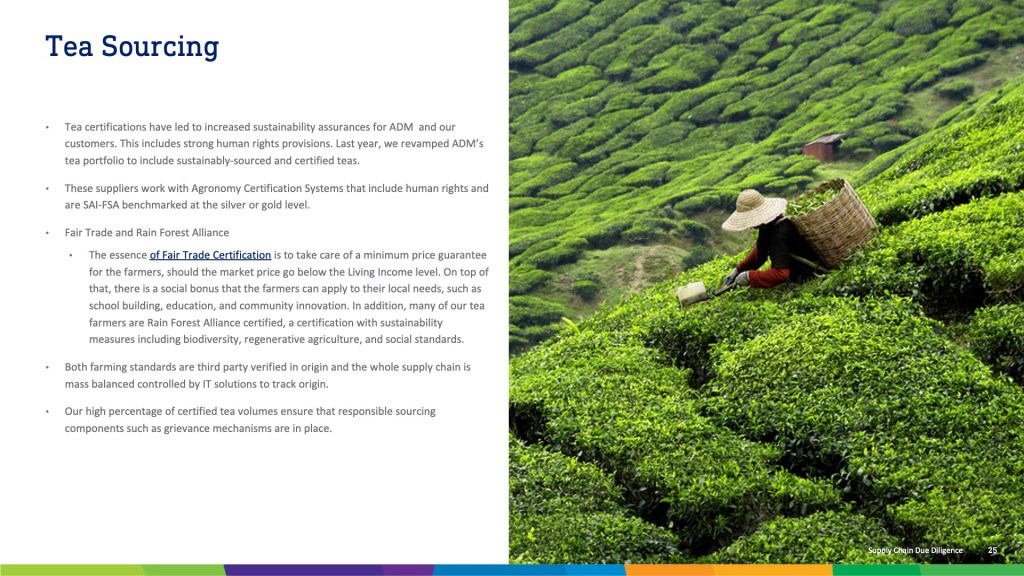 Tea Sourcing

• Tea certifications have led to increased sustainability assurances for ADM and our customers. This includes strong human rights provisions. Last year, we revamped ADM's tea portfolio to include sustainably-sourced and certified teas.

• These suppliers work with Agronomy Certification Systems that include human rights and are SAI-FSA benchmarked at the silver or gold level.

• Fair Trade and Rain Forest Alliance

• The essence of Fair Trade Certification is to take care of a minimum price guarantee for the farmers, should the market price go below the Living Income level. On top of that, there is a social bonus that the farmers can apply to their local needs, such as school building, education, and community innovation. In addition, many of our tea farmers are Rain Forest Alliance certified, a certification with sustainability measures including biodiversity, regenerative agriculture, and social standards.

• Both farming standards are third party verified in origin and the whole supply chain is mass balanced controlled by IT solutions to track origin.

• Our high percentage of certified tea volumes ensure that responsible sourcing components such as grievance mechanisms are in place.

Supply Chain Due Diligence 25